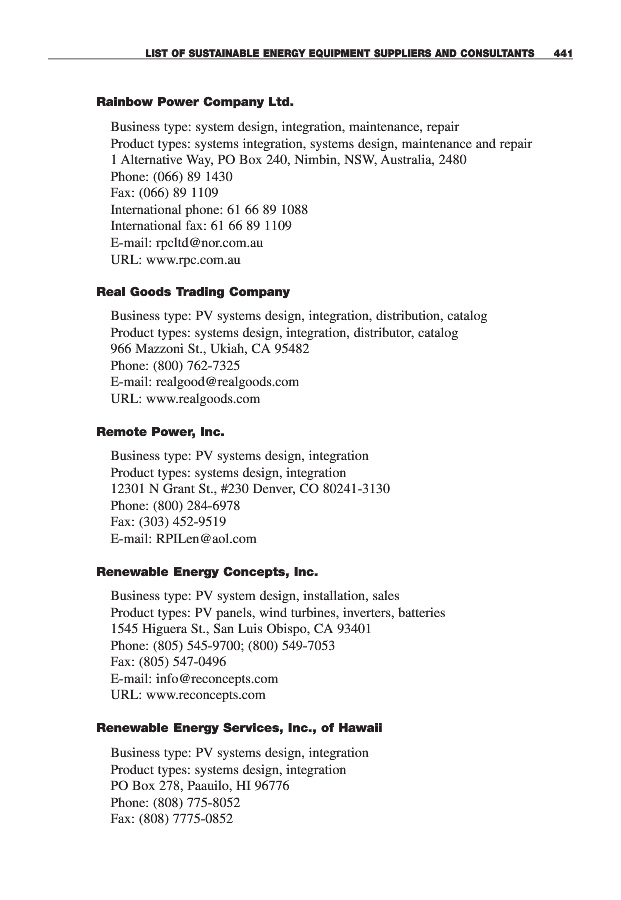 LIST OF SUSTAINABLE ENERGY EQUIPMENT SUPPLIERS AND CONSULTANTS 441

Rainbow Power Company Ltd.

Business type: system design, integration, maintenance, repair
Product types: systems integration, systems design, maintenance and repair
1 Alternative Way, PO Box 240, Nimbin, NSW, Australia, 2480
Phone: (066) 89 1430
Fax: (066) 89 1109
International phone: 61 66 89 1088
International fax: 61 66 89 1109
E-mail: rpcltd@nor.com.au
URL: www.rpc.com.au

Real Goods Trading Company

Business type: PV systems design, integration, distribution, catalog
Product types: systems design, integration, distributor, catalog
966 Mazzoni St., Ukiah, CA 95482
Phone: (800) 762-7325
E-mail: realgood@realgoods.com
URL: www.realgoods.com

Remote Power, Inc.

Business type: PV systems design, integration
Product types: systems design, integration
12301 N Grant St., #230 Denver, CO 80241-3130
Phone: (800) 284-6978
Fax: (303) 452-9519
E-mail: RPILen@aol.com

Renewable Energy Concepts, Inc.

Business type: PV system design, installation, sales
Product types: PV panels, wind turbines, inverters, batteries
1545 Higuera St., San Luis Obispo, CA 93401
Phone: (805) 545-9700; (800) 549-7053
Fax: (805) 547-0496
E-mail: info@reconcepts.com
URL: www.reconcepts.com

Renewable Energy Services, Inc., of Hawaii

Business type: PV systems design, integration
Product types: systems design, integration
PO Box 278, Paauilo, HI 96776
Phone: (808) 775-8052
Fax: (808) 7775-0852